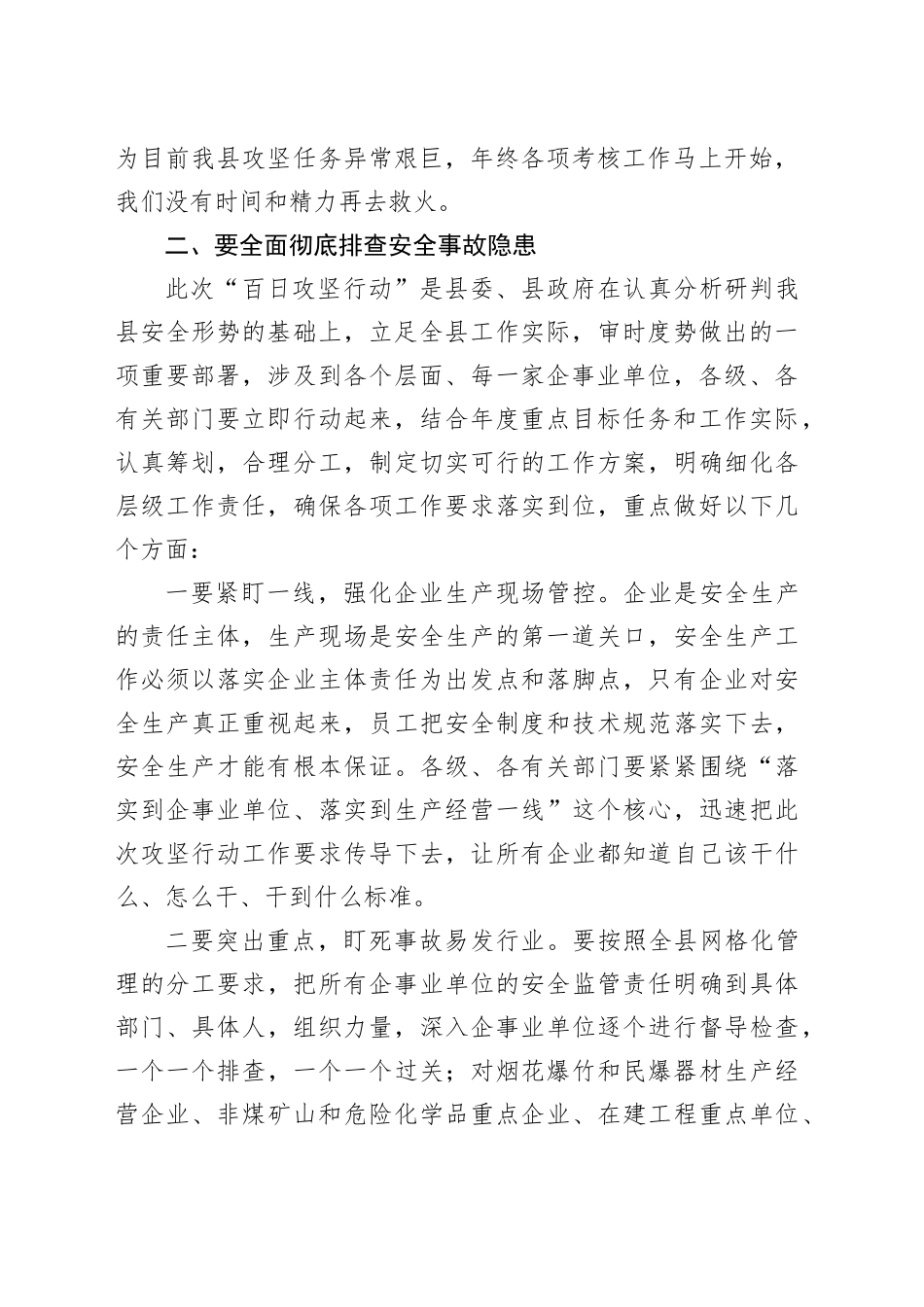 为目前我县攻坚任务异常艰巨，年终各项考核工作马上开始，我们没有时间和精力再去救火。

二、要全面彻底排查安全事故隐患

此次“百日攻坚行动”是县委、县政府在认真分析研判我县安全形势的基础上，立足全县工作实际，审时度势做出的一项重要部署，涉及到各个层面、每一家企事业单位，各级、各有关部门要立即行动起来，结合年度重点目标任务和工作实际，认真筹划，合理分工，制定切实可行的工作方案，明确细化各层级工作责任，确保各项工作要求落实到位，重点做好以下几个方面：

一要紧盯一线，强化企业生产现场管控。企业是安全生产的责任主体，生产现场是安全生产的第一道关口，安全生产工作必须以落实企业主体责任为出发点和落脚点，只有企业对安全生产真正重视起来，员工把安全制度和技术规范落实下去，安全生产才能有根本保证。各级、各有关部门要紧紧围绕“落实到企事业单位、落实到生产经营一线”这个核心，迅速把此次攻坚行动工作要求传导下去，让所有企业都知道自己该干什么、怎么干、干到什么标准。

二要突出重点，盯死事故易发行业。要按照全县网格化管理的分工要求，把所有企事业单位的安全监管责任明确到具体部门、具体人，组织力量，深入企事业单位逐个进行督导检查，一个一个排查，一个一个过关；对烟花爆竹和民爆器材生产经营企业、非煤矿山和危险化学品重点企业、在建工程重点单位、